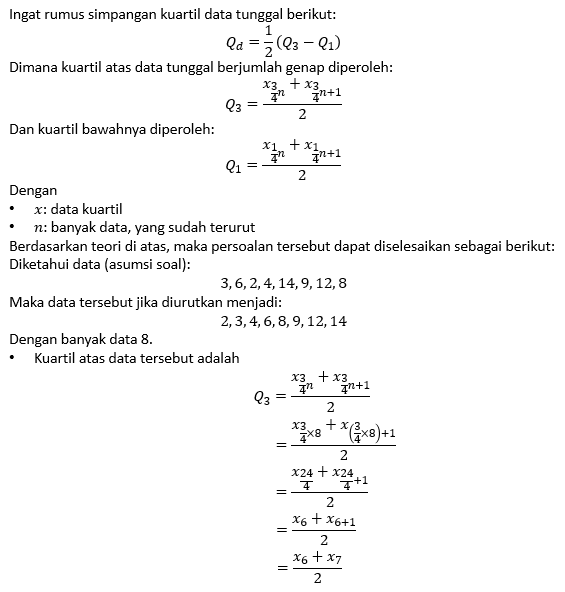 Ingat rumus simpangan kuartil data tunggal berikut:

$Q_d = \frac{1}{2}(Q_3 - Q_1)$

Dimana kuartil atas data tunggal berjumlah genap diperoleh:

$Q_3 = \frac{x_{\frac{3}{4}n} + x_{\frac{3}{4}n+1}}{2}$

Dan kuartil bawahnya diperoleh:

$Q_1 = \frac{x_{\frac{1}{4}n} + x_{\frac{1}{4}n+1}}{2}$

Dengan
• $x$: data kuartil
• $n$: banyak data, yang sudah terurut

Berdasarkan teori di atas, maka persoalan tersebut dapat diselesaikan sebagai berikut:
Diketahui data (asumsi soal):

$3, 6, 2, 4, 14, 9, 12, 8$

Maka data tersebut jika diurutkan menjadi:

$2, 3, 4, 6, 8, 9, 12, 14$

Dengan banyak data 8.
• Kuartil atas data tersebut adalah

$Q_3 = \frac{x_{\frac{3}{4}n} + x_{\frac{3}{4}n+1}}{2}$

$= \frac{x_{\frac{3}{4}\times 8} + x_{\left(\frac{3}{4}\times 8\right)+1}}{2}$

$= \frac{x_{\frac{24}{4}} + x_{\frac{24}{4}+1}}{2}$

$= \frac{x_6 + x_{6+1}}{2}$

$= \frac{x_6 + x_7}{2}$